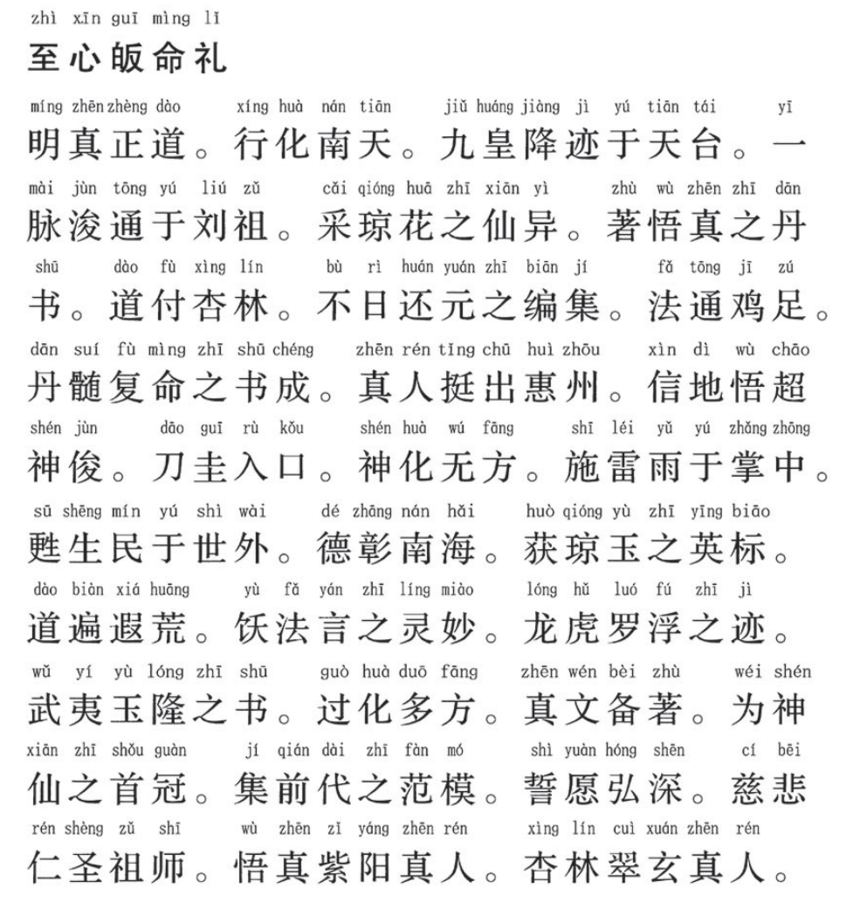 zhì xīn guī mìng lǐ
至心皈命礼

míng zhēn zhèng dào xíng huà nán tiān jiǔ huáng jiàng jì yú tiān tái yī
明真正道。行化南天。九皇降迹于天台。一
mài jùn tōng yú liú zǔ cǎi qióng huā zhī xiān yì zhù wù zhēn zhī dān
脉浚通于刘祖。采琼花之仙异。著悟真之丹
shū dào fù xìng lín bù rì huán yuán zhī biān jí fǎ tōng jī zú
书。道付杏林。不日还元之编集。法通鸡足。
dān suí fù mìng zhī shū chéng zhēn rén tǐng chū huì zhōu xìn dì wù chāo
丹髓复命之书成。真人挺出惠州。信地悟超
shén jùn dāo guī rù kǒu shén huà wú fāng shī léi yǔ yú zhǎng zhōng
神俊。刀圭入口。神化无方。施雷雨于掌中。
sū shēng mín yú shì wài dé zhāng nán hǎi huò qióng yù zhī yīng biāo
甦生民于世外。德彰南海。获琼玉之英标。
dào biàn xiá huāng yù fǎ yán zhī líng miào lóng hǔ luó fú zhī jì
道遍遐荒。饫法言之灵妙。龙虎罗浮之迹。
wǔ yí yù lóng zhī shū guò huà duō fāng zhēn wén bèi zhù wéi shén
武夷玉隆之书。过化多方。真文备著。为神
xiān zhī shǒu guàn jí qián dài zhī fàn mó shì yuàn hóng shēn cí bēi
仙之首冠。集前代之范模。誓愿弘深。慈悲
rén shèng zǔ shī wù zhēn zǐ yáng zhēn rén xìng lín cuì xuán zhēn rén
仁圣祖师。悟真紫阳真人。杏林翠玄真人。